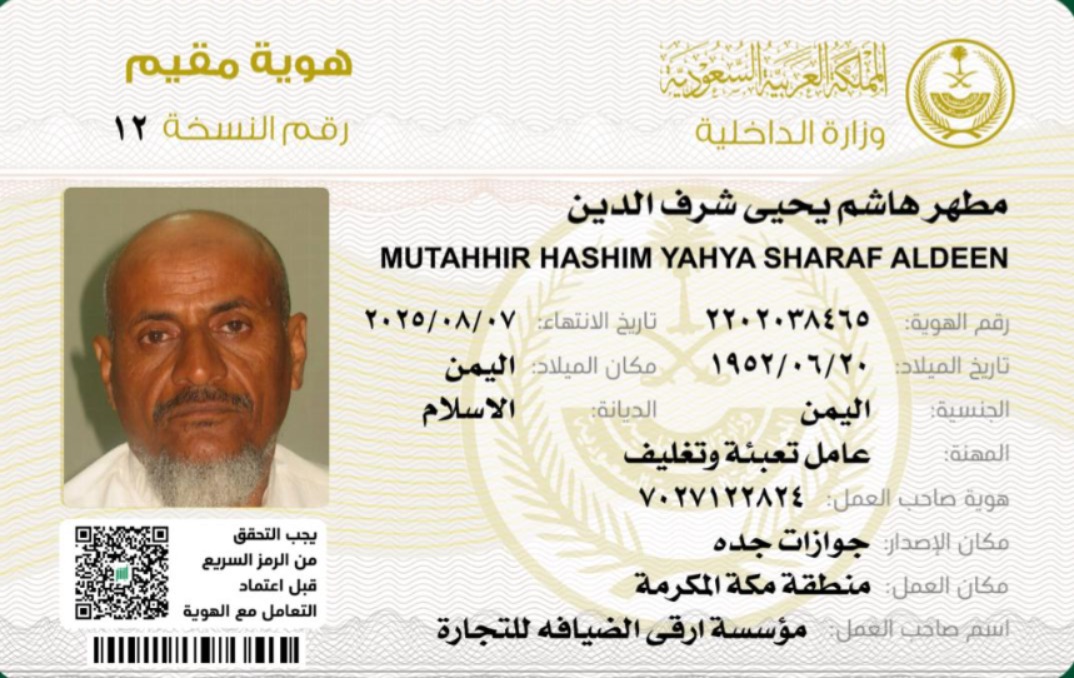 المملكة العربية السعودية
وزارة الداخلية

هوية مقيم
رقم النسخة ١٢

مطهر هاشم يحيى شرف الدين
MUTAHHIR HASHIM YAHYA SHARAF ALDEEN

رقم الهوية: ٢٢٠٢٠٣٨٤٦٥
تاريخ الانتهاء: ٢٠٢٥/٠٨/٠٧
تاريخ الميلاد: ١٩٥٢/٠٦/٢٠
مكان الميلاد: اليمن
الجنسية: اليمن
الديانة: الاسلام
المهنة: عامل تعبئة وتغليف
هوية صاحب العمل: ٧٠٢٧١٢٢٨٢٤
مكان الإصدار: جوازات جده
مكان العمل: منطقة مكة المكرمة
اسم صاحب العمل: مؤسسة ارقى الضيافه للتجارة

يجب التحقق من الرمز السريع قبل اعتماد التعامل مع الهوية